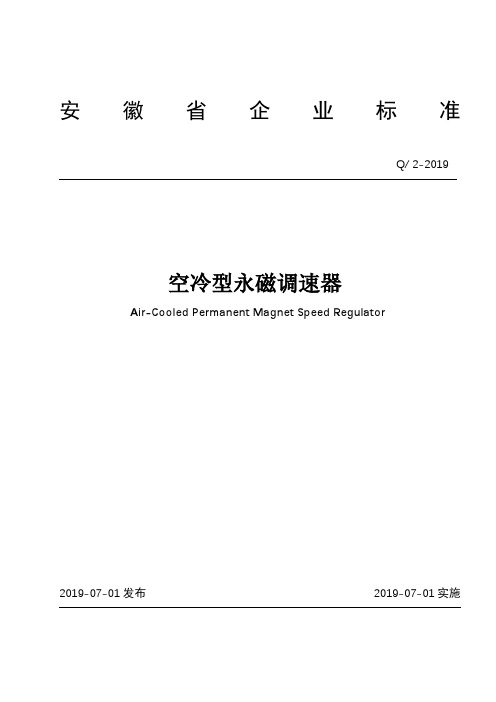 安 徽 省 企 业 标 准

Q/ 2-2019

空冷型永磁调速器

Air-Cooled Permanent Magnet Speed Regulator

2019-07-01 发布

2019-07-01 实施